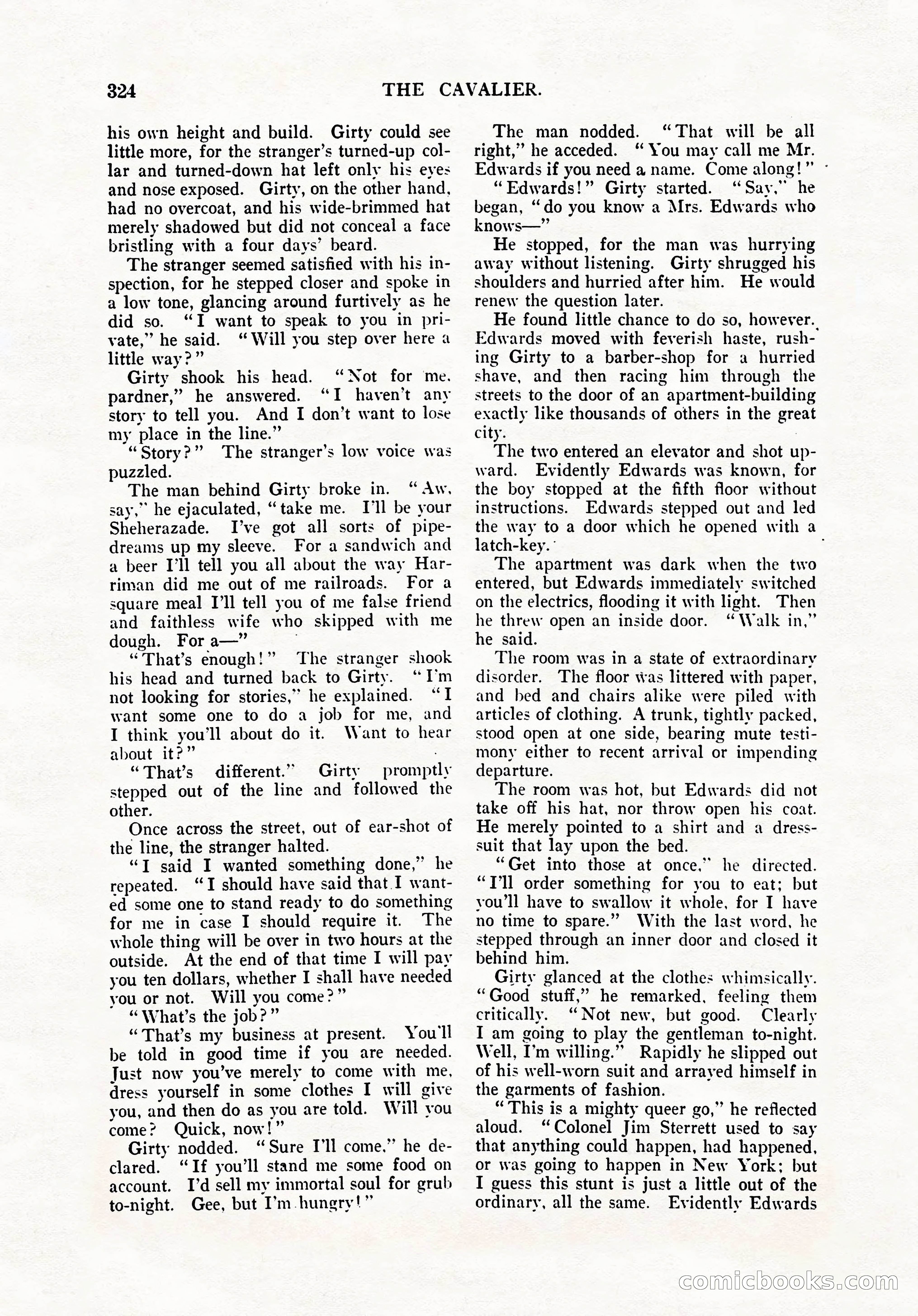 324 THE CAVALIER.

his own height and build. Girty could see little more, for the stranger's turned-up collar and turned-down hat left only his eyes and nose exposed. Girty, on the other hand, had no overcoat, and his wide-brimmed hat merely shadowed but did not conceal a face bristling with a four days' beard.

The stranger seemed satisfied with his inspection, for he stepped closer and spoke in a low tone, glancing around furtively as he did so. "I want to speak to you in private," he said. "Will you step over here a little way?"

Girty shook his head. "Not for me, pardner," he answered. "I haven't any story to tell you. And I don't want to lose my place in the line."

"Story?" The stranger's low voice was puzzled.

The man behind Girty broke in. "Aw, say," he ejaculated, "take me. I'll be your Sheherazade. I've got all sorts of pipe-dreams up my sleeve. For a sandwich and a beer I'll tell you all about the way Harriman did me out of me railroads. For a square meal I'll tell you of me false friend and faithless wife who skipped with me dough. For a—"

"That's enough!" The stranger shook his head and turned back to Girty. "I'm not looking for stories," he explained. "I want some one to do a job for me, and I think you'll about do it. Want to hear about it?"

"That's different." Girty promptly stepped out of the line and followed the other.

Once across the street, out of ear-shot of the line, the stranger halted.

"I said I wanted something done," he repeated. "I should have said that I wanted some one to stand ready to do something for me in case I should require it. The whole thing will be over in two hours at the outside. At the end of that time I will pay you ten dollars, whether I shall have needed you or not. Will you come?"

"What's the job?"

"That's my business at present. You'll be told in good time if you are needed. Just now you've merely to come with me, dress yourself in some clothes I will give you, and then do as you are told. Will you come? Quick, now!"

Girty nodded. "Sure I'll come," he declared. "If you'll stand me some food on account. I'd sell my immortal soul for grub to-night. Gee, but I'm hungry!"

The man nodded. "That will be all right," he acceded. "You may call me Mr. Edwards if you need a name. Come along!"

"Edwards!" Girty started. "Say," he began, "do you know a Mrs. Edwards who knows—"

He stopped, for the man was hurrying away without listening. Girty shrugged his shoulders and hurried after him. He would renew the question later.

He found little chance to do so, however. Edwards moved with feverish haste, rushing Girty to a barber-shop for a hurried shave, and then racing him through the streets to the door of an apartment-building exactly like thousands of others in the great city.

The two entered an elevator and shot upward. Evidently Edwards was known, for the boy stopped at the fifth floor without instructions. Edwards stepped out and led the way to a door which he opened with a latch-key.

The apartment was dark when the two entered, but Edwards immediately switched on the electrics, flooding it with light. Then he threw open an inside door. "Walk in," he said.

The room was in a state of extraordinary disorder. The floor was littered with paper, and bed and chairs alike were piled with articles of clothing. A trunk, tightly packed, stood open at one side, bearing mute testimony either to recent arrival or impending departure.

The room was hot, but Edwards did not take off his hat, nor throw open his coat. He merely pointed to a shirt and a dress-suit that lay upon the bed.

"Get into those at once," he directed. "I'll order something for you to eat; but you'll have to swallow it whole, for I have no time to spare." With the last word, he stepped through an inner door and closed it behind him.

Girty glanced at the clothes whimsically. "Good stuff," he remarked, feeling them critically. "Not new, but good. Clearly I am going to play the gentleman to-night. Well, I'm willing." Rapidly he slipped out of his well-worn suit and arrayed himself in the garments of fashion.

"This is a mighty queer go," he reflected aloud. "Colonel Jim Sterrett used to say that anything could happen, had happened, or was going to happen in New York; but I guess this stunt is just a little out of the ordinary, all the same. Evidently Edwards

comicbooks.com